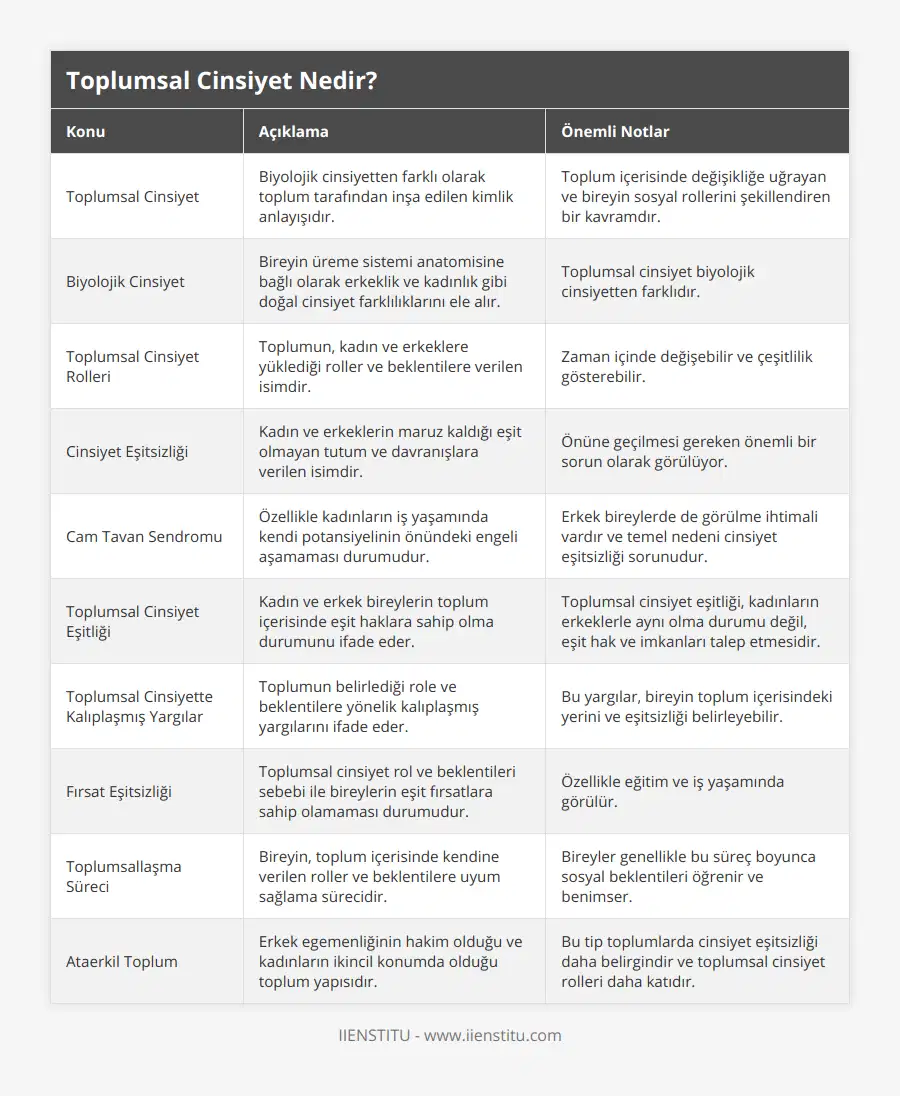 Toplumsal Cinsiyet Nedir?

| Konu | Açıklama | Önemli Notlar |
|---|---|---|
| Toplumsal Cinsiyet | Biyolojik cinsiyetten farklı olarak toplum tarafından inşa edilen kimlik anlayışıdır. | Toplum içerisinde değişikliğe uğrayan ve bireyin sosyal rollerini şekillendiren bir kavramdır. |
| Biyolojik Cinsiyet | Bireyin üreme sistemi anatomisine bağlı olarak erkeklik ve kadınlık gibi doğal cinsiyet farklılıklarını ele alır. | Toplumsal cinsiyet biyolojik cinsiyetten farklıdır. |
| Toplumsal Cinsiyet Rolleri | Toplumun, kadın ve erkeklere yüklediği roller ve beklentilere verilen isimdir. | Zaman içinde değişebilir ve çeşitlilik gösterebilir. |
| Cinsiyet Eşitsizliği | Kadın ve erkeklerin maruz kaldığı eşit olmayan tutum ve davranışlara verilen isimdir. | Önüne geçilmesi gereken önemli bir sorun olarak görülüyor. |
| Cam Tavan Sendromu | Özellikle kadınların iş yaşamında kendi potansiyelinin önündeki engeli aşamaması durumudur. | Erkek bireylerde de görülme ihtimali vardır ve temel nedeni cinsiyet eşitsizliği sorunudur. |
| Toplumsal Cinsiyet Eşitliği | Kadın ve erkek bireylerin toplum içerisinde eşit haklara sahip olma durumunu ifade eder. | Toplumsal cinsiyet eşitliği, kadınların erkeklerle aynı olma durumu değil, eşit hak ve imkanları talep etmesidir. |
| Toplumsal Cinsiyette Kalıplaşmış Yargılar | Toplumun belirlediği role ve beklentilere yönelik kalıplaşmış yargılarını ifade eder. | Bu yargılar, bireyin toplum içerisindeki yerini ve eşitsizliği belirleyebilir. |
| Fırsat Eşitsizliği | Toplumsal cinsiyet rol ve beklentileri sebebi ile bireylerin eşit fırsatlara sahip olamaması durumudur. | Özellikle eğitim ve iş yaşamında görülür. |
| Toplumsallaşma Süreci | Bireyin, toplum içerisinde kendine verilen roller ve beklentilere uyum sağlama sürecidir. | Bireyler genellikle bu süreç boyunca sosyal beklentileri öğrenir ve benimser. |
| Ataerkil Toplum | Erkek egemenliğinin hakim olduğu ve kadınların ikincil konumda olduğu toplum yapısıdır. | Bu tip toplumlarda cinsiyet eşitsizliği daha belirgindir ve toplumsal cinsiyet rolleri daha katıdır. |

IIENSTITU - www.iienstitu.com